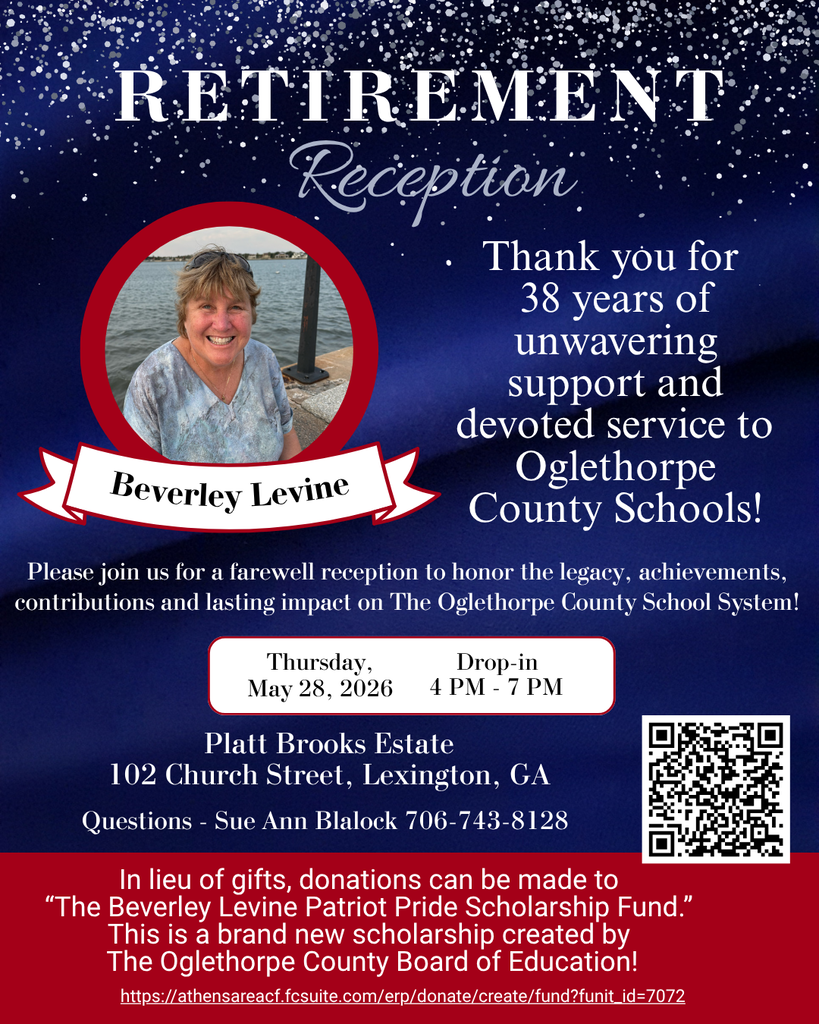 RETIREMENT
Reception

Beverley Levine

Thank you for 38 years of unwavering support and devoted service to Oglethorpe County Schools!

Please join us for a farewell reception to honor the legacy, achievements, contributions and lasting impact on The Oglethorpe County School System!

Thursday, May 28, 2026

Drop-in 4 PM - 7 PM

Platt Brooks Estate
102 Church Street, Lexington, GA

Questions - Sue Ann Blalock 706-743-8128

In lieu of gifts, donations can be made to "The Beverley Levine Patriot Pride Scholarship Fund." This is a brand new scholarship created by The Oglethorpe County Board of Education!

https://athensareacf.fcsuite.com/erp/donate/create/fund?funit_id=7072